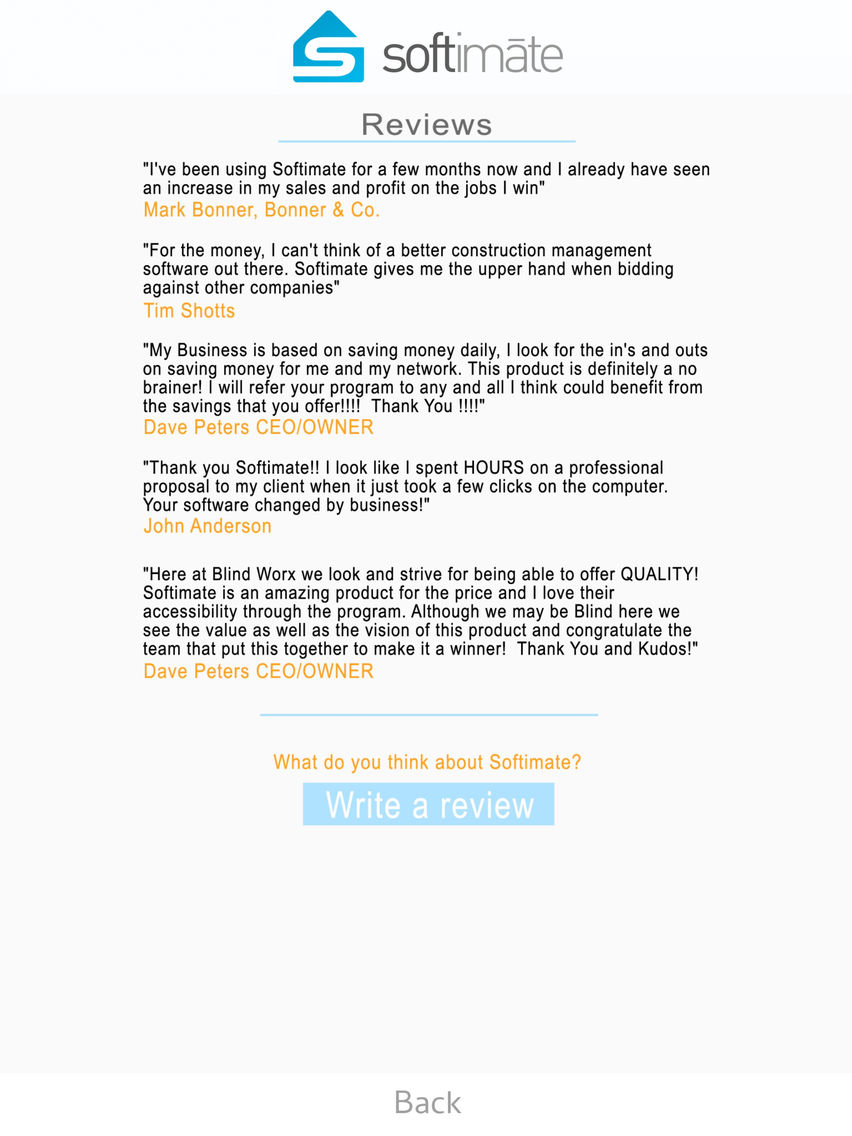 softimāte

Reviews

"I've been using Softimate for a few months now and I already have seen an increase in my sales and profit on the jobs I win"
Mark Bonner, Bonner & Co.

"For the money, I can't think of a better construction management software out there. Softimate gives me the upper hand when bidding against other companies"
Tim Shotts

"My Business is based on saving money daily, I look for the in's and outs on saving money for me and my network. This product is definitely a no brainer! I will refer your program to any and all I think could benefit from the savings that you offer!!!! Thank You !!!!"
Dave Peters CEO/OWNER

"Thank you Softimate!! I look like I spent HOURS on a professional proposal to my client when it just took a few clicks on the computer. Your software changed by business!"
John Anderson

"Here at Blind Worx we look and strive for being able to offer QUALITY! Softimate is an amazing product for the price and I love their accessibility through the program. Although we may be Blind here we see the value as well as the vision of this product and congratulate the team that put this together to make it a winner! Thank You and Kudos!"
Dave Peters CEO/OWNER

What do you think about Softimate?

Write a review

Back